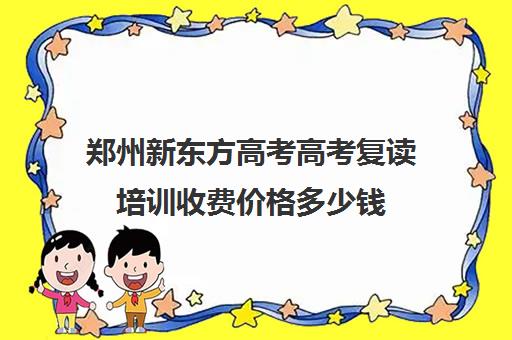 郑州新东方高考高考复读培训收费价格多少钱